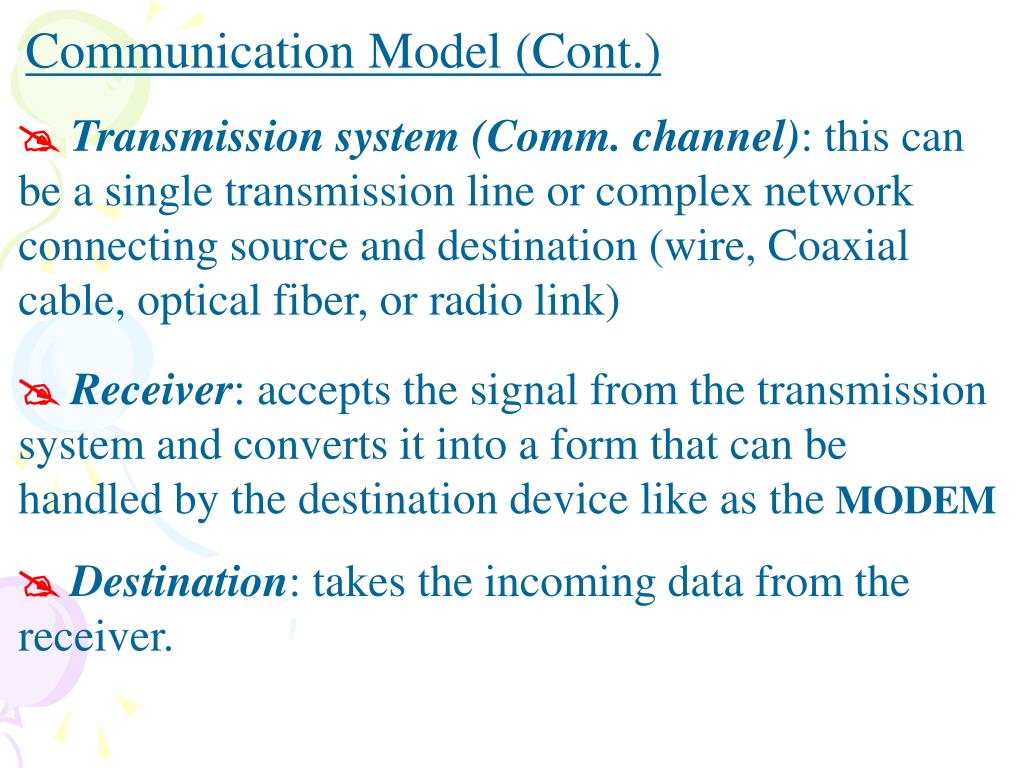 Communication Model (Cont.)

Transmission system (Comm. channel): this can be a single transmission line or complex network connecting source and destination (wire, Coaxial cable, optical fiber, or radio link)

Receiver: accepts the signal from the transmission system and converts it into a form that can be handled by the destination device like as the MODEM

Destination: takes the incoming data from the receiver.